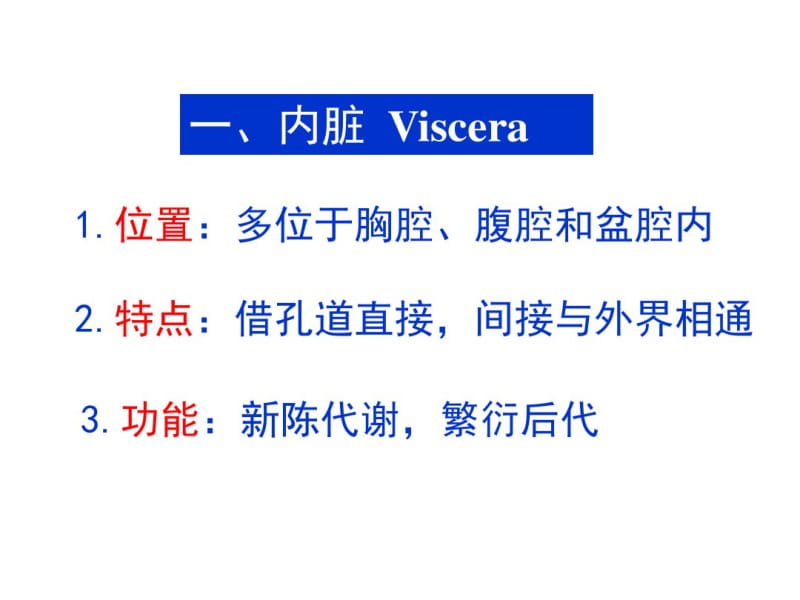 一、内脏 Viscera

1. 位置：多位于胸腔、腹腔和盆腔内

2. 特点：借孔道直接，间接与外界相通

3. 功能：新陈代谢，繁衍后代